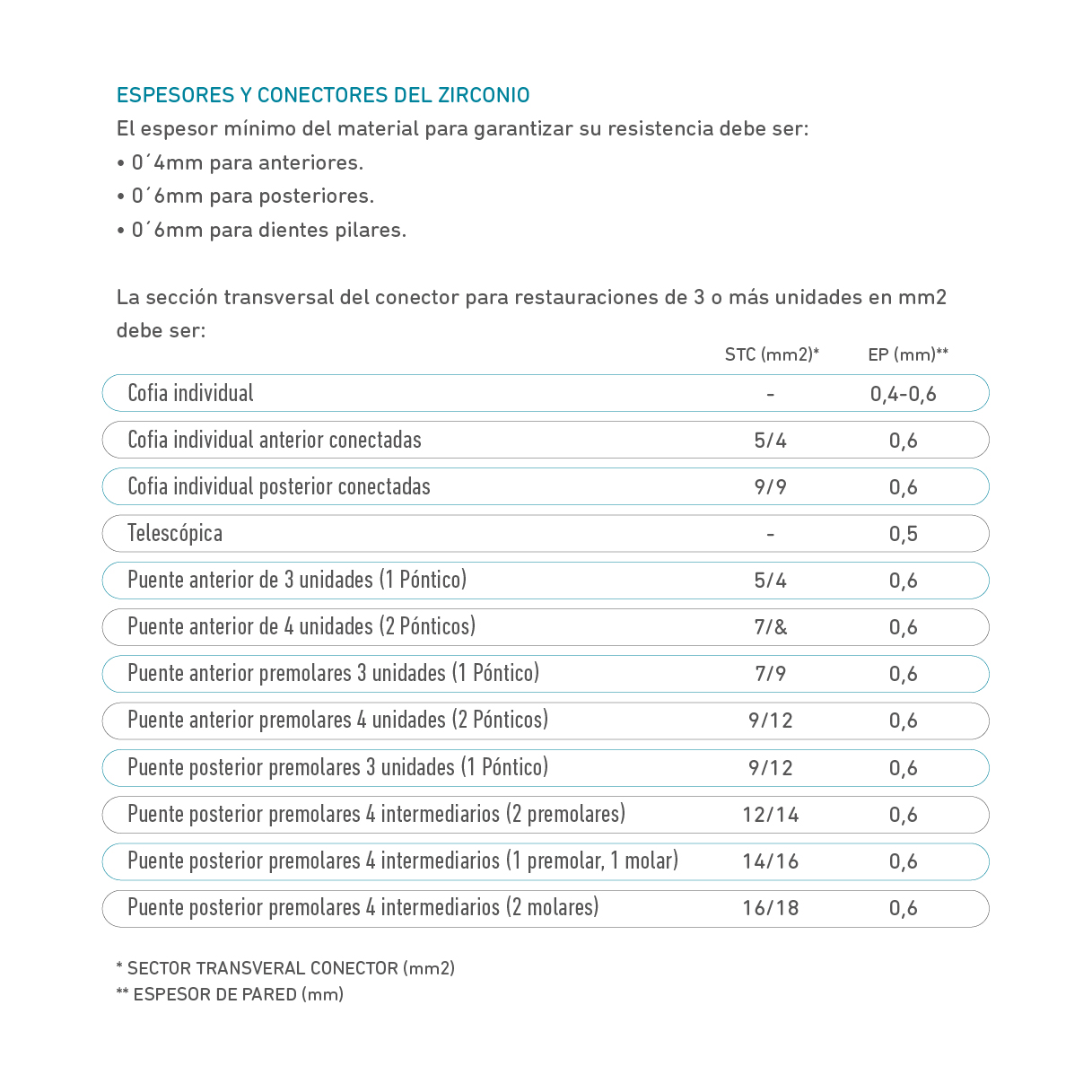 ESPESORES Y CONECTORES DEL ZIRCONIO
El espesor mínimo del material para garantizar su resistencia debe ser:
• 0´4mm para anteriores.
• 0´6mm para posteriores.
• 0´6mm para dientes pilares.

La sección transversal del conector para restauraciones de 3 o más unidades en mm2 debe ser:

| | STC (mm2)* | EP (mm)** |
|---|---|---|
| Cofia individual | - | 0,4-0,6 |
| Cofia individual anterior conectadas | 5/4 | 0,6 |
| Cofia individual posterior conectadas | 9/9 | 0,6 |
| Telescópica | - | 0,5 |
| Puente anterior de 3 unidades (1 Póntico) | 5/4 | 0,6 |
| Puente anterior de 4 unidades (2 Pónticos) | 7/& | 0,6 |
| Puente anterior premolares 3 unidades (1 Póntico) | 7/9 | 0,6 |
| Puente anterior premolares 4 unidades (2 Pónticos) | 9/12 | 0,6 |
| Puente posterior premolares 3 unidades (1 Póntico) | 9/12 | 0,6 |
| Puente posterior premolares 4 intermediarios (2 premolares) | 12/14 | 0,6 |
| Puente posterior premolares 4 intermediarios (1 premolar, 1 molar) | 14/16 | 0,6 |
| Puente posterior premolares 4 intermediarios (2 molares) | 16/18 | 0,6 |

* SECTOR TRANSVERAL CONECTOR (mm2)
** ESPESOR DE PARED (mm)